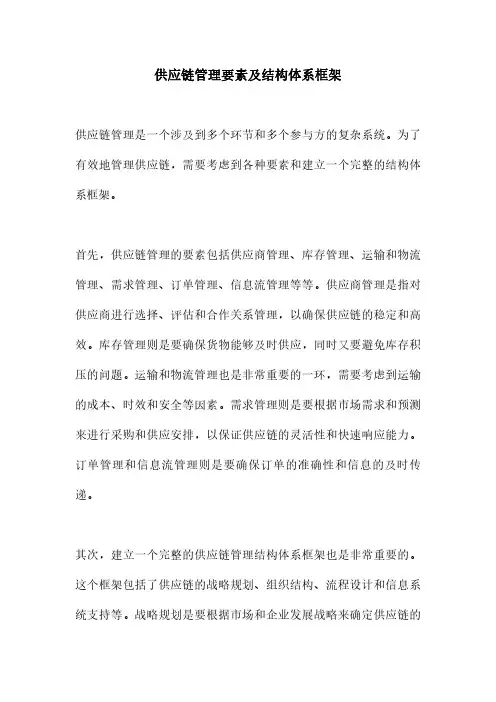 供应链管理要素及结构体系框架

供应链管理是一个涉及到多个环节和多个参与方的复杂系统。为了有效地管理供应链，需要考虑到各种要素和建立一个完整的结构体系框架。

首先，供应链管理的要素包括供应商管理、库存管理、运输和物流管理、需求管理、订单管理、信息流管理等等。供应商管理是指对供应商进行选择、评估和合作关系管理，以确保供应链的稳定和高效。库存管理则是要确保货物能够及时供应，同时又要避免库存积压的问题。运输和物流管理也是非常重要的一环，需要考虑到运输的成本、时效和安全等因素。需求管理则是要根据市场需求和预测来进行采购和供应安排，以保证供应链的灵活性和快速响应能力。订单管理和信息流管理则是要确保订单的准确性和信息的及时传递。

其次，建立一个完整的供应链管理结构体系框架也是非常重要的。这个框架包括了供应链的战略规划、组织结构、流程设计和信息系统支持等。战略规划是要根据市场和企业发展战略来确定供应链的